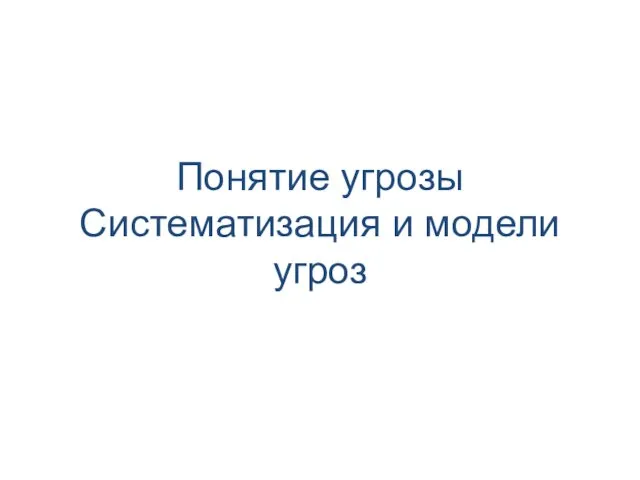 Понятие угрозы
Систематизация и модели угроз